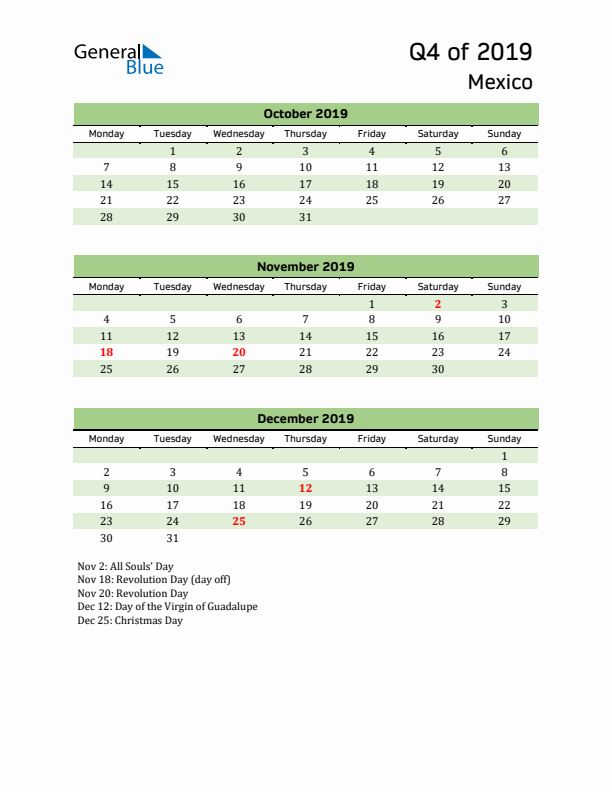 General Blue

Q4 of 2019
Mexico

October 2019

| Monday | Tuesday | Wednesday | Thursday | Friday | Saturday | Sunday |
|---|---|---|---|---|---|---|
| | 1 | 2 | 3 | 4 | 5 | 6 |
| 7 | 8 | 9 | 10 | 11 | 12 | 13 |
| 14 | 15 | 16 | 17 | 18 | 19 | 20 |
| 21 | 22 | 23 | 24 | 25 | 26 | 27 |
| 28 | 29 | 30 | 31 | | | |

November 2019

| Monday | Tuesday | Wednesday | Thursday | Friday | Saturday | Sunday |
|---|---|---|---|---|---|---|
| | | | | 1 | 2 | 3 |
| 4 | 5 | 6 | 7 | 8 | 9 | 10 |
| 11 | 12 | 13 | 14 | 15 | 16 | 17 |
| 18 | 19 | 20 | 21 | 22 | 23 | 24 |
| 25 | 26 | 27 | 28 | 29 | 30 | |

December 2019

| Monday | Tuesday | Wednesday | Thursday | Friday | Saturday | Sunday |
|---|---|---|---|---|---|---|
| | | | | | | 1 |
| 2 | 3 | 4 | 5 | 6 | 7 | 8 |
| 9 | 10 | 11 | 12 | 13 | 14 | 15 |
| 16 | 17 | 18 | 19 | 20 | 21 | 22 |
| 23 | 24 | 25 | 26 | 27 | 28 | 29 |
| 30 | 31 | | | | | |

Nov 2: All Souls' Day
Nov 18: Revolution Day (day off)
Nov 20: Revolution Day
Dec 12: Day of the Virgin of Guadalupe
Dec 25: Christmas Day